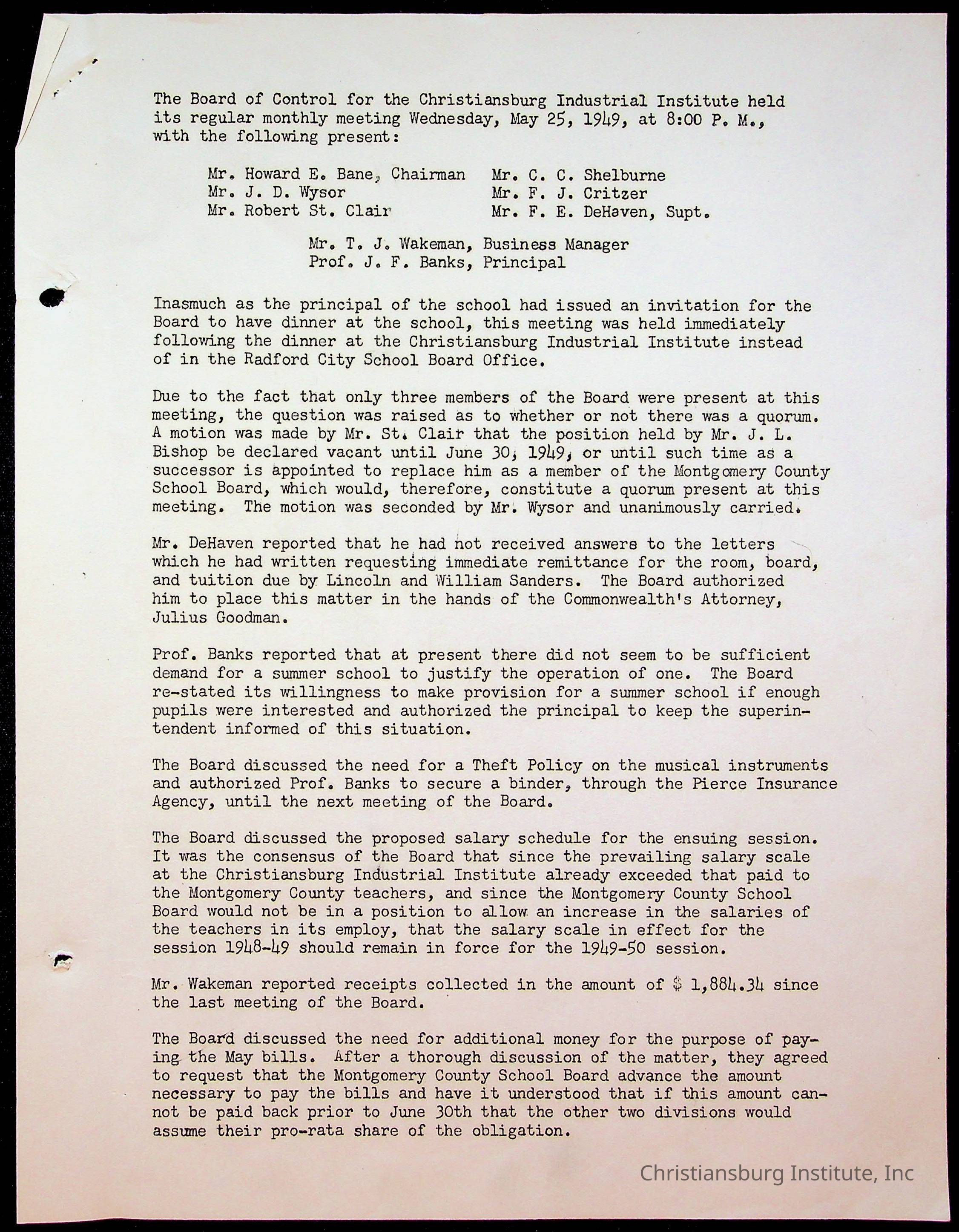 The Board of Control for the Christiansburg Industrial Institute held its regular monthly meeting Wednesday, May 25, 1949, at 8:00 P. M., with the following present:

Mr. Howard E. Bane, Chairman
Mr. J. D. Wysor
Mr. Robert St. Clair

Mr. C. C. Shelburne
Mr. F. J. Critzer
Mr. F. E. DeHaven, Supt.

Mr. T. J. Wakeman, Business Manager
Prof. J. F. Banks, Principal

Inasmuch as the principal of the school had issued an invitation for the Board to have dinner at the school, this meeting was held immediately following the dinner at the Christiansburg Industrial Institute instead of in the Radford City School Board Office.

Due to the fact that only three members of the Board were present at this meeting, the question was raised as to whether or not there was a quorum. A motion was made by Mr. St. Clair that the position held by Mr. J. L. Bishop be declared vacant until June 30, 1949, or until such time as a successor is appointed to replace him as a member of the Montgomery County School Board, which would, therefore, constitute a quorum present at this meeting. The motion was seconded by Mr. Wysor and unanimously carried.

Mr. DeHaven reported that he had not received answers to the letters which he had written requesting immediate remittance for the room, board, and tuition due by Lincoln and William Sanders. The Board authorized him to place this matter in the hands of the Commonwealth's Attorney, Julius Goodman.

Prof. Banks reported that at present there did not seem to be sufficient demand for a summer school to justify the operation of one. The Board re-stated its willingness to make provision for a summer school if enough pupils were interested and authorized the principal to keep the superintendent informed of this situation.

The Board discussed the need for a Theft Policy on the musical instruments and authorized Prof. Banks to secure a binder, through the Pierce Insurance Agency, until the next meeting of the Board.

The Board discussed the proposed salary schedule for the ensuing session. It was the consensus of the Board that since the prevailing salary scale at the Christiansburg Industrial Institute already exceeded that paid to the Montgomery County teachers, and since the Montgomery County School Board would not be in a position to allow an increase in the salaries of the teachers in its employ, that the salary scale in effect for the session 1948-49 should remain in force for the 1949-50 session.

Mr. Wakeman reported receipts collected in the amount of $ 1,884.34 since the last meeting of the Board.

The Board discussed the need for additional money for the purpose of paying the May bills. After a thorough discussion of the matter, they agreed to request that the Montgomery County School Board advance the amount necessary to pay the bills and have it understood that if this amount cannot be paid back prior to June 30th that the other two divisions would assume their pro-rata share of the obligation.

Christiansburg Institute, Inc